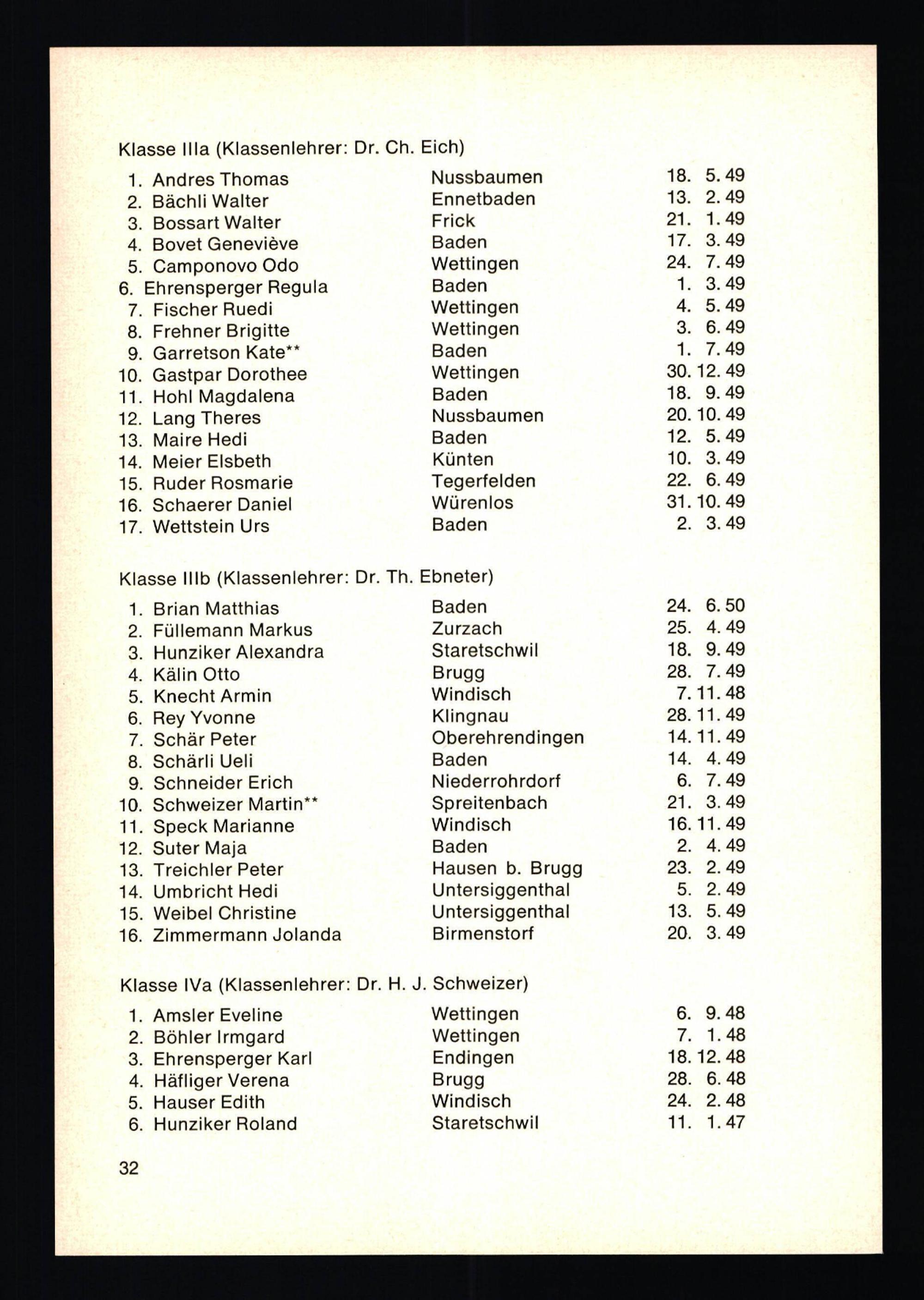 Klasse IIIa (Klassenlehrer: Dr. Ch. Eich)

| | | |
|---|---|---|
| 1. Andres Thomas | Nussbaumen | 18. 5. 49 |
| 2. Bächli Walter | Ennetbaden | 13. 2. 49 |
| 3. Bossart Walter | Frick | 21. 1. 49 |
| 4. Bovet Geneviève | Baden | 17. 3. 49 |
| 5. Camponovo Odo | Wettingen | 24. 7. 49 |
| 6. Ehrensperger Regula | Baden | 1. 3. 49 |
| 7. Fischer Ruedi | Wettingen | 4. 5. 49 |
| 8. Frehner Brigitte | Wettingen | 3. 6. 49 |
| 9. Garretson Kate** | Baden | 1. 7. 49 |
| 10. Gastpar Dorothee | Wettingen | 30. 12. 49 |
| 11. Hohl Magdalena | Baden | 18. 9. 49 |
| 12. Lang Theres | Nussbaumen | 20. 10. 49 |
| 13. Maire Hedi | Baden | 12. 5. 49 |
| 14. Meier Elsbeth | Künten | 10. 3. 49 |
| 15. Ruder Rosmarie | Tegerfelden | 22. 6. 49 |
| 16. Schaerer Daniel | Würenlos | 31. 10. 49 |
| 17. Wettstein Urs | Baden | 2. 3. 49 |

Klasse IIIb (Klassenlehrer: Dr. Th. Ebneter)

| | | |
|---|---|---|
| 1. Brian Matthias | Baden | 24. 6. 50 |
| 2. Füllemann Markus | Zurzach | 25. 4. 49 |
| 3. Hunziker Alexandra | Staretschwil | 18. 9. 49 |
| 4. Kälin Otto | Brugg | 28. 7. 49 |
| 5. Knecht Armin | Windisch | 7. 11. 48 |
| 6. Rey Yvonne | Klingnau | 28. 11. 49 |
| 7. Schär Peter | Oberehrendingen | 14. 11. 49 |
| 8. Schärli Ueli | Baden | 14. 4. 49 |
| 9. Schneider Erich | Niederrohrdorf | 6. 7. 49 |
| 10. Schweizer Martin** | Spreitenbach | 21. 3. 49 |
| 11. Speck Marianne | Windisch | 16. 11. 49 |
| 12. Suter Maja | Baden | 2. 4. 49 |
| 13. Treichler Peter | Hausen b. Brugg | 23. 2. 49 |
| 14. Umbricht Hedi | Untersiggenthal | 5. 2. 49 |
| 15. Weibel Christine | Untersiggenthal | 13. 5. 49 |
| 16. Zimmermann Jolanda | Birmenstorf | 20. 3. 49 |

Klasse IVa (Klassenlehrer: Dr. H. J. Schweizer)

| | | |
|---|---|---|
| 1. Amsler Eveline | Wettingen | 6. 9. 48 |
| 2. Böhler Irmgard | Wettingen | 7. 1. 48 |
| 3. Ehrensperger Karl | Endingen | 18. 12. 48 |
| 4. Häfliger Verena | Brugg | 28. 6. 48 |
| 5. Hauser Edith | Windisch | 24. 2. 48 |
| 6. Hunziker Roland | Staretschwil | 11. 1. 47 |

32